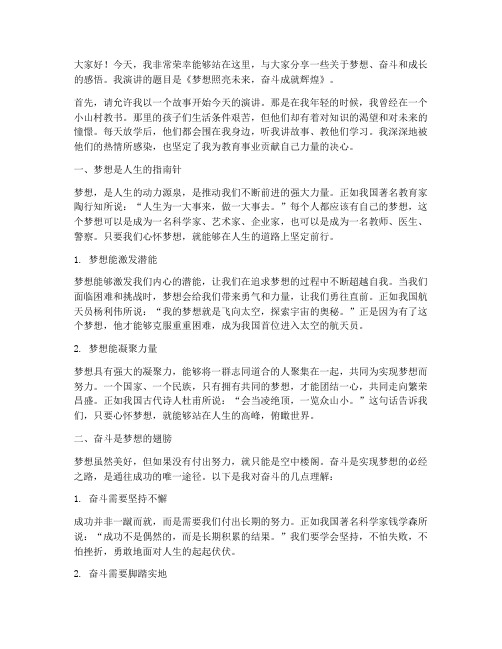 大家好！今天，我非常荣幸能够站在这里，与大家分享一些关于梦想、奋斗和成长的感悟。我演讲的题目是《梦想照亮未来，奋斗成就辉煌》。

首先，请允许我以一个故事开始今天的演讲。那是在我年轻的时候，我曾经在一个小山村教书。那里的孩子们生活条件艰苦，但他们却有着对知识的渴望和对未来的憧憬。每天放学后，他们都会围在我身边，听我讲故事、教他们学习。我深深地被他们的热情所感染，也坚定了我为教育事业贡献自己力量的决心。

一、梦想是人生的指南针

梦想，是人生的动力源泉，是推动我们不断前进的强大力量。正如我国著名教育家陶行知所说："人生为一大事来，做一大事去。"每个人都应该有自己的梦想，这个梦想可以是成为一名科学家、艺术家、企业家，也可以是成为一名教师、医生、警察。只要我们心怀梦想，就能够在人生的道路上坚定前行。

1. 梦想能激发潜能

梦想能够激发我们内心的潜能，让我们在追求梦想的过程中不断超越自我。当我们面临困难和挑战时，梦想会给我们带来勇气和力量，让我们勇往直前。正如我国航天员杨利伟所说："我的梦想就是飞向太空，探索宇宙的奥秘。"正是因为有了这个梦想，他才能够克服重重困难，成为我国首位进入太空的航天员。

2. 梦想能凝聚力量

梦想具有强大的凝聚力，能够将一群志同道合的人聚集在一起，共同为实现梦想而努力。一个国家、一个民族，只有拥有共同的梦想，才能团结一心，共同走向繁荣昌盛。正如我国古代诗人杜甫所说："会当凌绝顶，一览众山小。"这句话告诉我们，只要心怀梦想，就能够站在人生的高峰，俯瞰世界。

二、奋斗是梦想的翅膀

梦想虽然美好，但如果没有付出努力，就只能是空中楼阁。奋斗是实现梦想的必经之路，是通往成功的唯一途径。以下是我对奋斗的几点理解：

1. 奋斗需要坚持不懈

成功并非一蹴而就，而是需要我们付出长期的努力。正如我国著名科学家钱学森所说："成功不是偶然的，而是长期积累的结果。"我们要学会坚持，不怕失败，不怕挫折，勇敢地面对人生的起起伏伏。

2. 奋斗需要脚踏实地